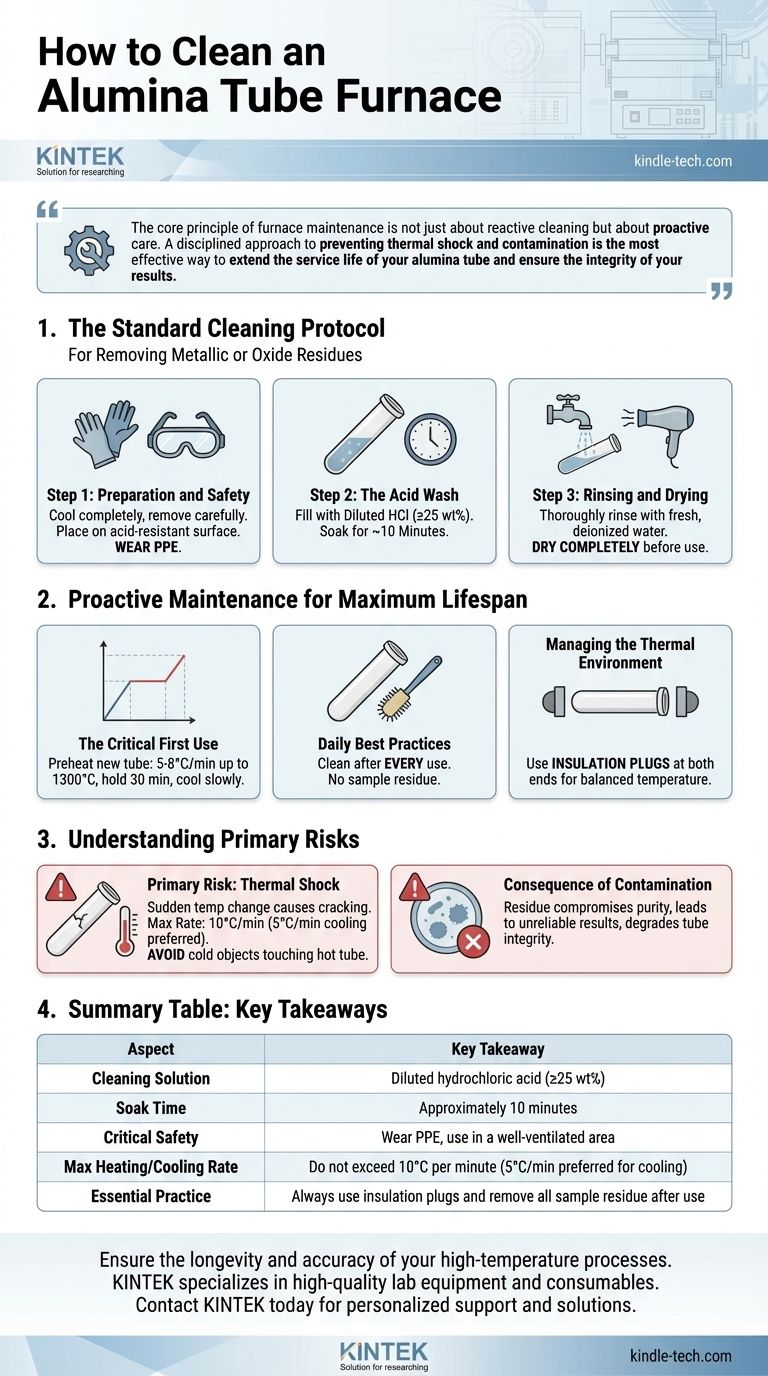 How to Clean an Alumina Tube Furnace

KINTEK
Solution for researching

kindle-tech.com

The core principle of furnace maintenance is not just about reactive cleaning but about proactive care. A disciplined approach to preventing thermal shock and contamination is the most effective way to extend the service life of your alumina tube and ensure the integrity of your results.

1. The Standard Cleaning Protocol
For Removing Metallic or Oxide Residues

Step 1: Preparation and Safety
Cool completely, remove carefully. Place on acid-resistant surface. WEAR PPE.

Step 2: The Acid Wash
Fill with Diluted HCl (≥25 wt%). Soak for ~10 Minutes.

Step 3: Rinsing and Drying
Thoroughly rinse with fresh, deionized water. DRY COMPLETELY before use.

2. Proactive Maintenance for Maximum Lifespan

The Critical First Use
Preheat new tube: 5-8°C/min up to 1300°C, hold 30 min, cool slowly.

Daily Best Practices
Clean after EVERY use. No sample residue.

Managing the Thermal Environment
Use INSULATION PLUGS at both ends for balanced temperature.

3. Understanding Primary Risks

Primary Risk: Thermal Shock
Sudden temp change causes cracking. Max Rate: 10°C/min (5°C/min cooling preferred). AVOID cold objects touching hot tube.

Consequence of Contamination
Residue compromises purity, leads to unreliable results, degrades tube integrity.

4. Summary Table: Key Takeaways

| Aspect | Key Takeaway |
|---|---|
| Cleaning Solution | Diluted hydrochloric acid (≥25 wt%) |
| Soak Time | Approximately 10 minutes |
| Critical Safety | Wear PPE, use in a well-ventilated area |
| Max Heating/Cooling Rate | Do not exceed 10°C per minute (5°C/min preferred for cooling) |
| Essential Practice | Always use insulation plugs and remove all sample residue after use |

Ensure the longevity and accuracy of your high-temperature processes. KINTEK specializes in high-quality lab equipment and consumables. Contact KINTEK today for personalized support and solutions.

KINTEK
Solution for researching

kindle-tech.com